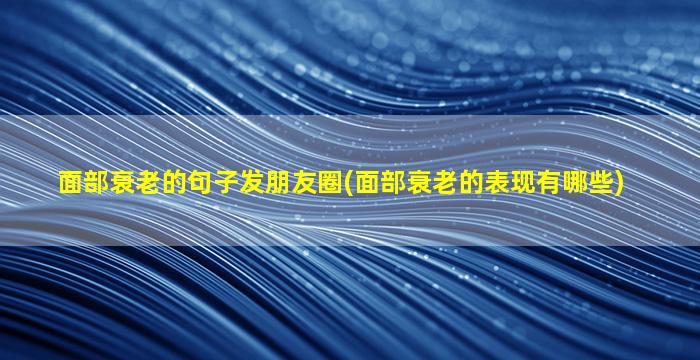 面部衰老的句子发朋友圈(面部衰老的表现有哪些)